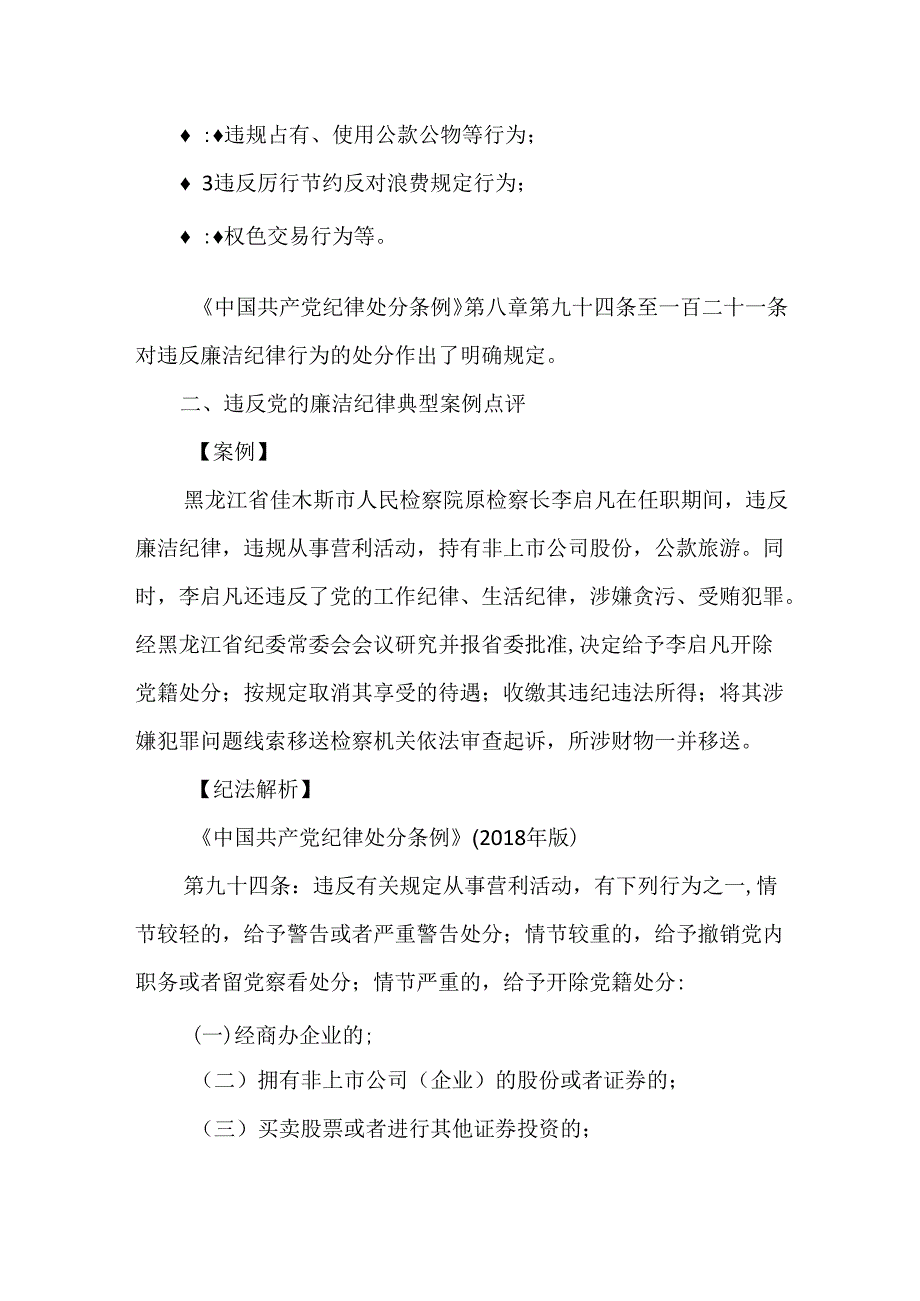 ♦ :♦违规占有、使用公款公物等行为；

♦ 3违反厉行节约反对浪费规定行为；

♦ :♦权色交易行为等。

《中国共产党纪律处分条例》第八章第九十四条至一百二十一条对违反廉洁纪律行为的处分作出了明确规定。

二、违反党的廉洁纪律典型案例点评

【案例】

黑龙江省佳木斯市人民检察院原检察长李启凡在任职期间，违反廉洁纪律，违规从事营利活动，持有非上市公司股份，公款旅游。同时，李启凡还违反了党的工作纪律、生活纪律，涉嫌贪污、受贿犯罪。经黑龙江省纪委常委会会议研究并报省委批准，决定给予李启凡开除党籍处分；按规定取消其享受的待遇；收缴其违纪违法所得；将其涉嫌犯罪问题线索移送检察机关依法审查起诉，所涉财物一并移送。

【纪法解析】

《中国共产党纪律处分条例》(2018年版)

第九十四条：违反有关规定从事营利活动，有下列行为之一，情节较轻的，给予警告或者严重警告处分；情节较重的，给予撤销党内职务或者留党察看处分；情节严重的，给予开除党籍处分:

(一)经商办企业的；

（二）拥有非上市公司（企业）的股份或者证券的；

（三）买卖股票或者进行其他证券投资的；